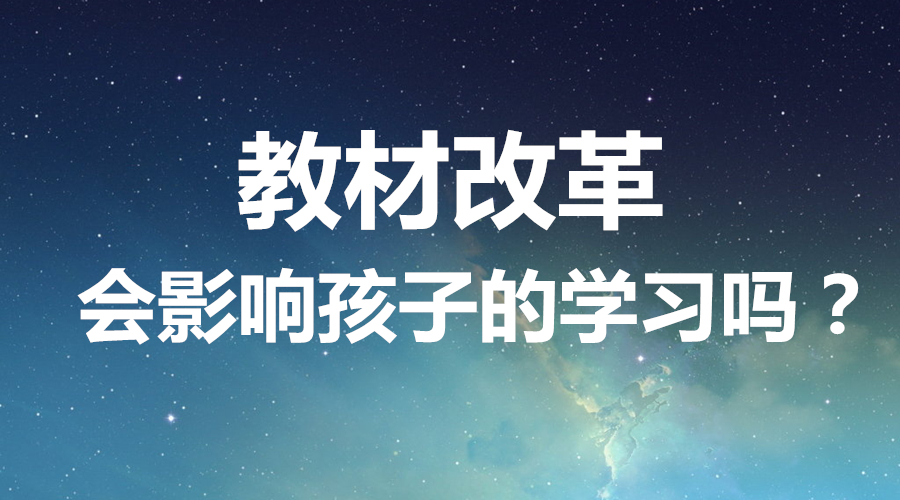 教材改革
会影响孩子的学习吗？